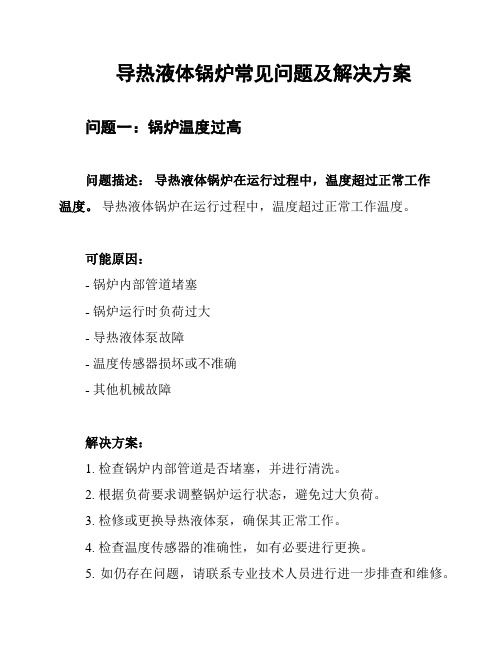 导热液体锅炉常见问题及解决方案

问题一：锅炉温度过高

问题描述： 导热液体锅炉在运行过程中，温度超过正常工作温度。 导热液体锅炉在运行过程中，温度超过正常工作温度。

可能原因：
- 锅炉内部管道堵塞
- 锅炉运行时负荷过大
- 导热液体泵故障
- 温度传感器损坏或不准确
- 其他机械故障

解决方案：
1. 检查锅炉内部管道是否堵塞，并进行清洗。
2. 根据负荷要求调整锅炉运行状态，避免过大负荷。
3. 检修或更换导热液体泵，确保其正常工作。
4. 检查温度传感器的准确性，如有必要进行更换。
5. 如仍存在问题，请联系专业技术人员进行进一步排查和维修。